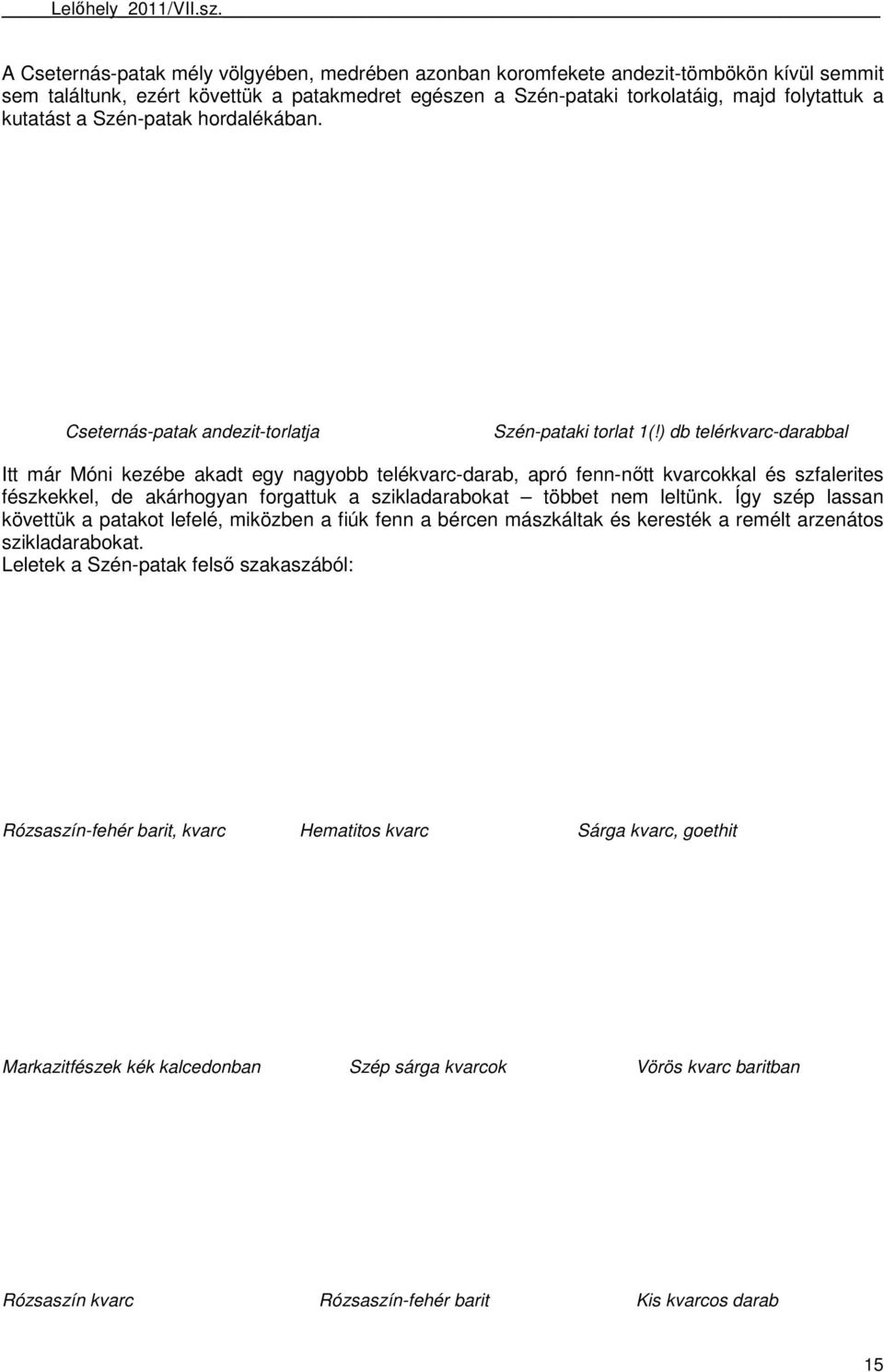 Lelőhely 2011/VII.sz.

A Cseternás-patak mély völgyében, medrében azonban koromfekete andezit-tömbökön kívül semmit sem találtunk, ezért követtük a patakmedret egészen a Szén-pataki torkolatáig, majd folytattuk a kutatást a Szén-patak hordalékában.

Cseternás-patak andezit-torlatja

Szén-pataki torlat 1(!) db telérkvarc-darabbal

Itt már Móni kezébe akadt egy nagyobb telékvarc-darab, apró fenn-nőtt kvarcokkal és szfalerites fészkekkel, de akárhogyan forgattuk a szikladarabokat – többet nem leltünk. Így szép lassan követtük a patakot lefelé, miközben a fiúk fenn a bércen mászkáltak és keresték a remélt arzenátos szikladarabokat.

Leletek a Szén-patak felső szakaszából:

Rózsaszín-fehér barit, kvarc

Hematitos kvarc

Sárga kvarc, goethit

Markazitfészek kék kalcedonban

Szép sárga kvarcok

Vörös kvarc baritban

Rózsaszín kvarc

Rózsaszín-fehér barit

Kis kvarcos darab

15